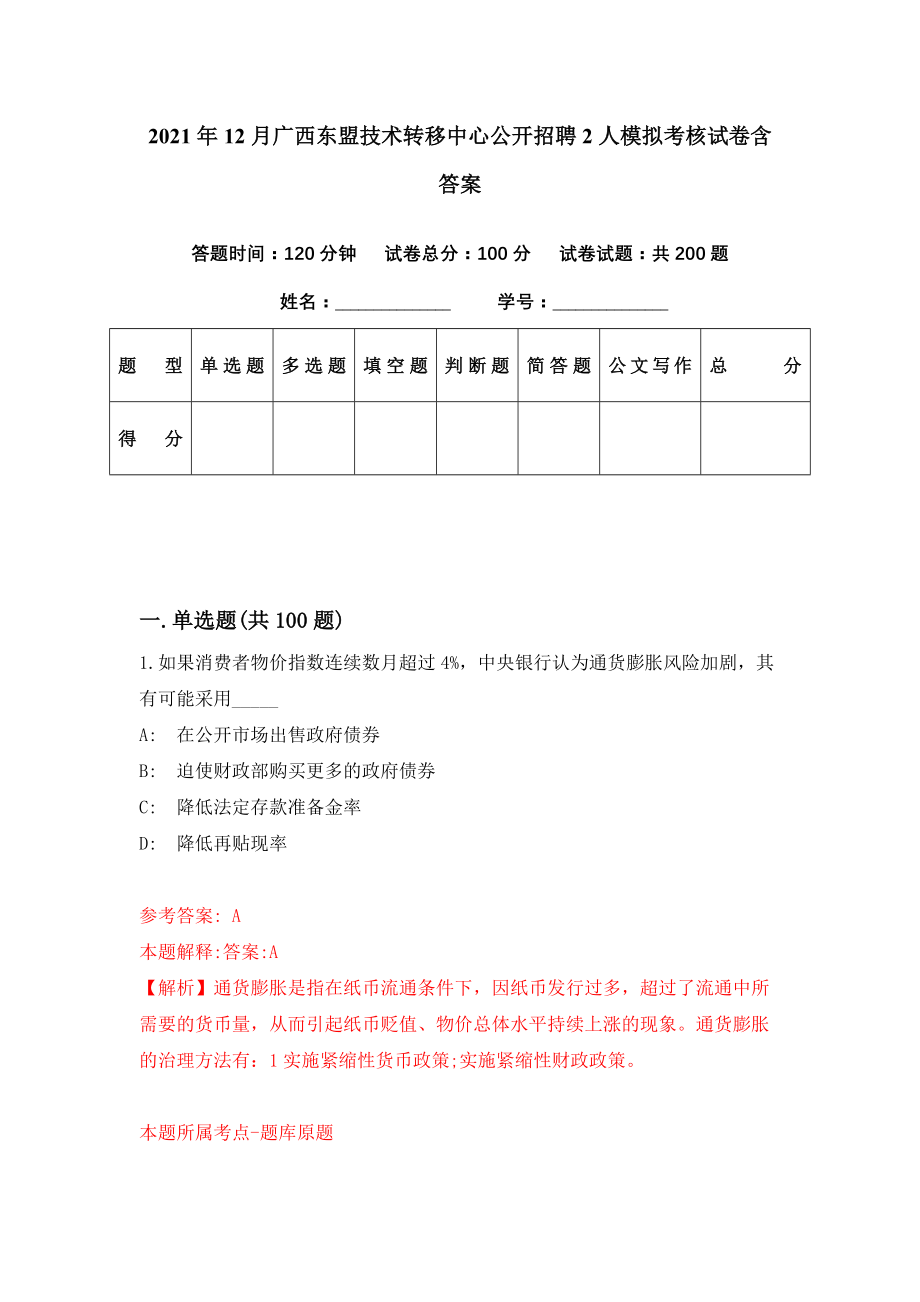 2021年12月广西东盟技术转移中心公开招聘2人模拟考核试卷含答案

答题时间：120分钟　试卷总分：100分　试卷试题：共200题

姓名：____________　学号：____________

| 题　型 | 单选题 | 多选题 | 填空题 | 判断题 | 简答题 | 公文写作 | 总　分 |
|---|---|---|---|---|---|---|---|
| 得　分 | | | | | | | |

一.单选题(共100题)

1.如果消费者物价指数连续数月超过4%，中央银行认为通货膨胀风险加剧，其有可能采用_____

A: 在公开市场出售政府债券

B: 迫使财政部购买更多的政府债券

C: 降低法定存款准备金率

D: 降低再贴现率

参考答案: A

本题解释:答案:A

【解析】通货膨胀是指在纸币流通条件下，因纸币发行过多，超过了流通中所需要的货币量，从而引起纸币贬值、物价总体水平持续上涨的现象。通货膨胀的治理方法有：1实施紧缩性货币政策;实施紧缩性财政政策。

本题所属考点-题库原题